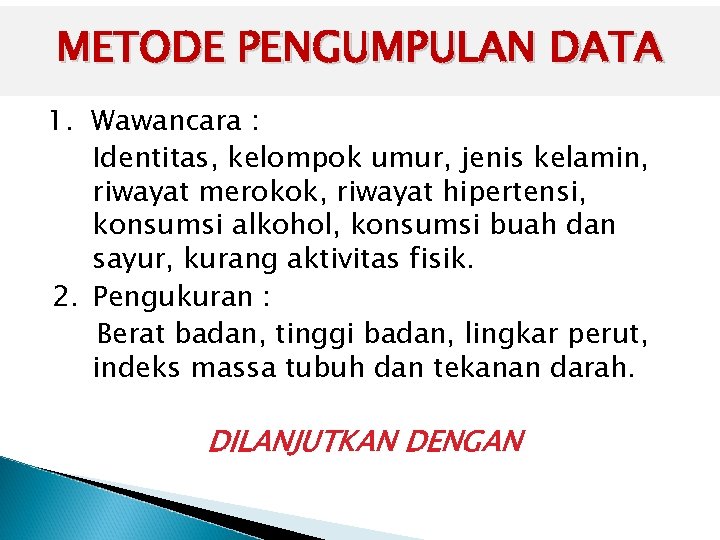 METODE PENGUMPULAN DATA

1. Wawancara :
Identitas, kelompok umur, jenis kelamin, riwayat merokok, riwayat hipertensi, konsumsi alkohol, konsumsi buah dan sayur, kurang aktivitas fisik.

2. Pengukuran :
Berat badan, tinggi badan, lingkar perut, indeks massa tubuh dan tekanan darah.

DILANJUTKAN DENGAN